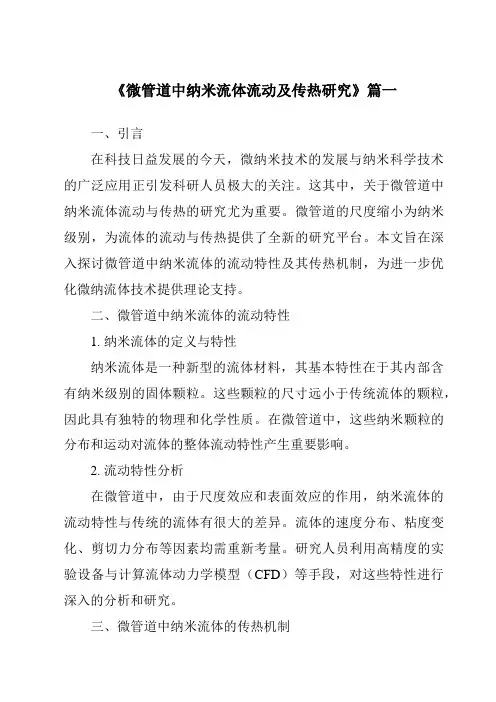 《微管道中纳米流体流动及传热研究》篇一

一、引言

在科技日益发展的今天，微纳米技术的发展与纳米科学技术的广泛应用正引发科研人员极大的关注。这其中，关于微管道中纳米流体流动与传热的研究尤为重要。微管道的尺度缩小为纳米级别，为流体的流动与传热提供了全新的研究平台。本文旨在深入探讨微管道中纳米流体的流动特性及其传热机制，为进一步优化微纳流体技术提供理论支持。

二、微管道中纳米流体的流动特性

1. 纳米流体的定义与特性

纳米流体是一种新型的流体材料，其基本特性在于其内部含有纳米级别的固体颗粒。这些颗粒的尺寸远小于传统流体的颗粒，因此具有独特的物理和化学性质。在微管道中，这些纳米颗粒的分布和运动对流体的整体流动特性产生重要影响。

2. 流动特性分析

在微管道中，由于尺度效应和表面效应的作用，纳米流体的流动特性与传统的流体有很大的差异。流体的速度分布、粘度变化、剪切力分布等因素均需重新考量。研究人员利用高精度的实验设备与计算流体动力学模型（CFD）等手段，对这些特性进行深入的分析和研究。

三、微管道中纳米流体的传热机制